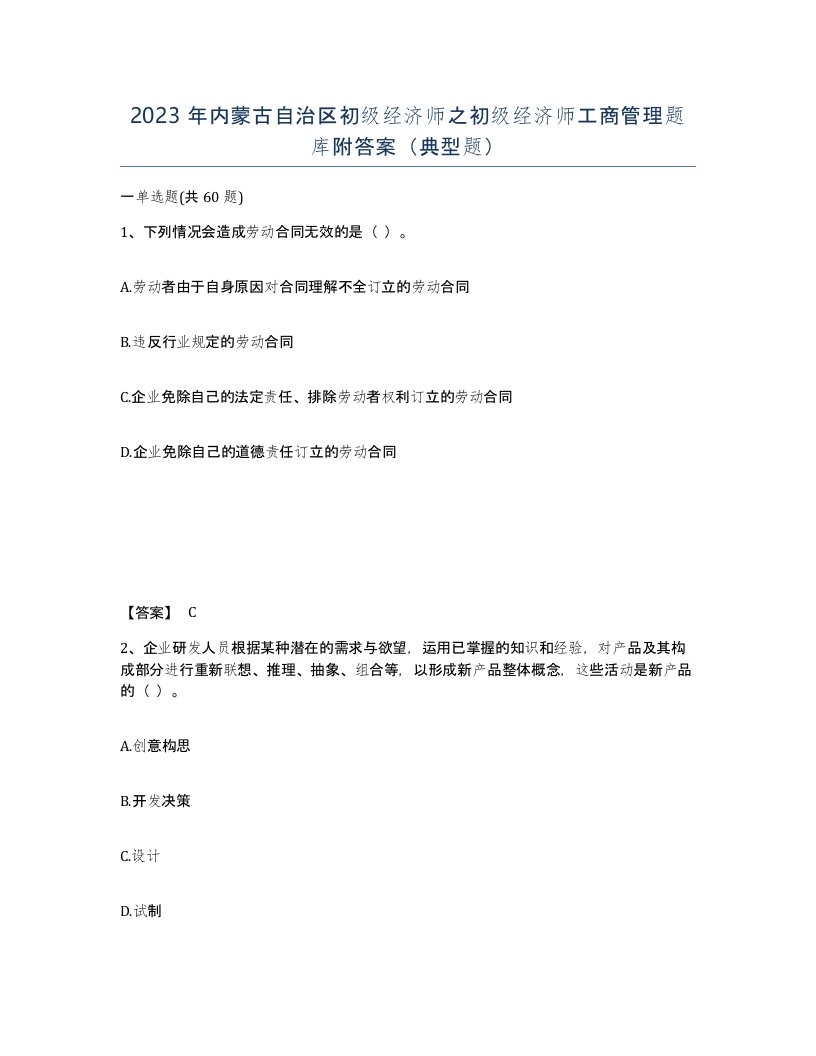 2023 年内蒙古自治区初级经济师之初级经济师工商管理题库附答案（典型题）

一单选题(共 60 题)

1、下列情况会造成劳动合同无效的是（ ）。

A.劳动者由于自身原因对合同理解不全订立的劳动合同

B.违反行业规定的劳动合同

C.企业免除自己的法定责任、排除劳动者权利订立的劳动合同

D.企业免除自己的道德责任订立的劳动合同

【答案】 C

2、企业研发人员根据某种潜在的需求与欲望，运用已掌握的知识和经验，对产品及其构成部分进行重新联想、推理、抽象、组合等，以形成新产品整体概念，这些活动是新产品的（ ）。

A.创意构思

B.开发决策

C.设计

D.试制